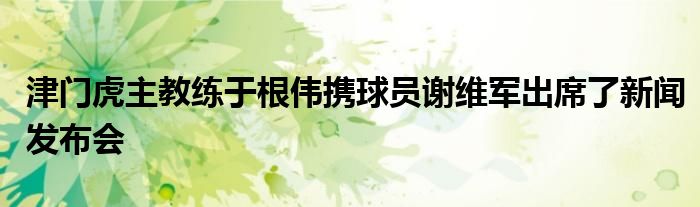 津门虎主教练于根伟携球员谢维军出席了新闻发布会